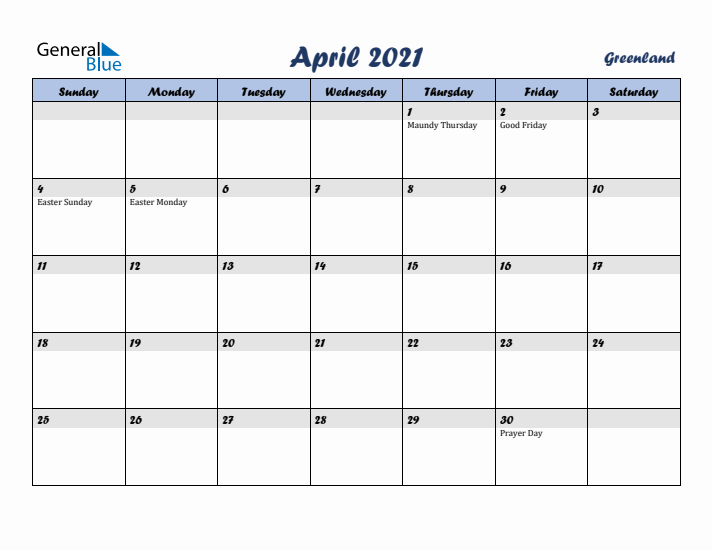 General Blue

April 2021

Greenland

| Sunday | Monday | Tuesday | Wednesday | Thursday | Friday | Saturday |
|---|---|---|---|---|---|---|
| | | | | 1 Maundy Thursday | 2 Good Friday | 3 |
| 4 Easter Sunday | 5 Easter Monday | 6 | 7 | 8 | 9 | 10 |
| 11 | 12 | 13 | 14 | 15 | 16 | 17 |
| 18 | 19 | 20 | 21 | 22 | 23 | 24 |
| 25 | 26 | 27 | 28 | 29 | 30 Prayer Day | |